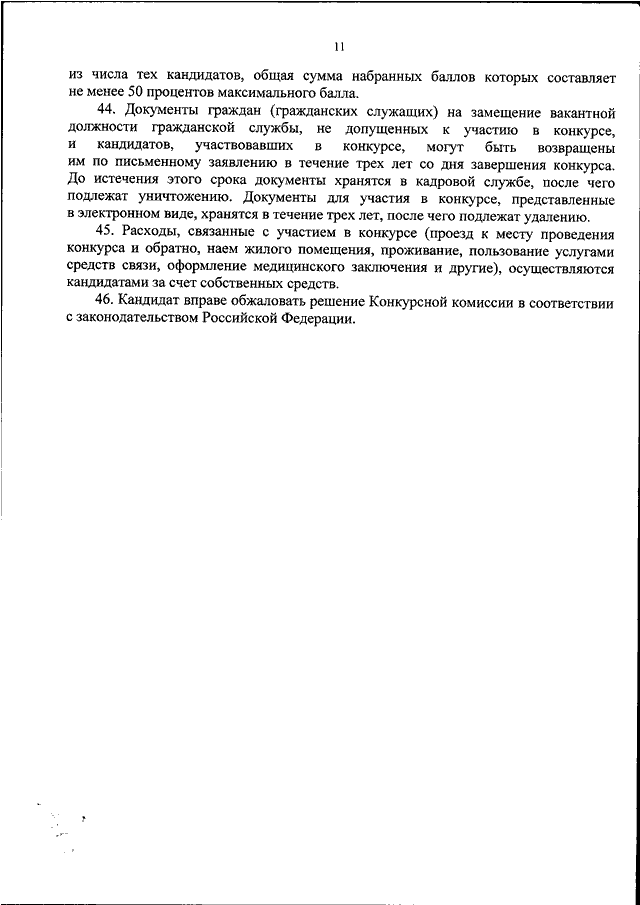 11

из числа тех кандидатов, общая сумма набранных баллов которых составляет не менее 50 процентов максимального балла.

44. Документы граждан (гражданских служащих) на замещение вакантной должности гражданской службы, не допущенных к участию в конкурсе, и кандидатов, участвовавших в конкурсе, могут быть возвращены им по письменному заявлению в течение трех лет со дня завершения конкурса. До истечения этого срока документы хранятся в кадровой службе, после чего подлежат уничтожению. Документы для участия в конкурсе, представленные в электронном виде, хранятся в течение трех лет, после чего подлежат удалению.

45. Расходы, связанные с участием в конкурсе (проезд к месту проведения конкурса и обратно, наем жилого помещения, проживание, пользование услугами средств связи, оформление медицинского заключения и другие), осуществляются кандидатами за счет собственных средств.

46. Кандидат вправе обжаловать решение Конкурсной комиссии в соответствии с законодательством Российской Федерации.